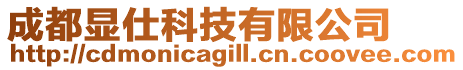 成都显仕科技有限公司
http://cdmonicagill.cn.coovee.com